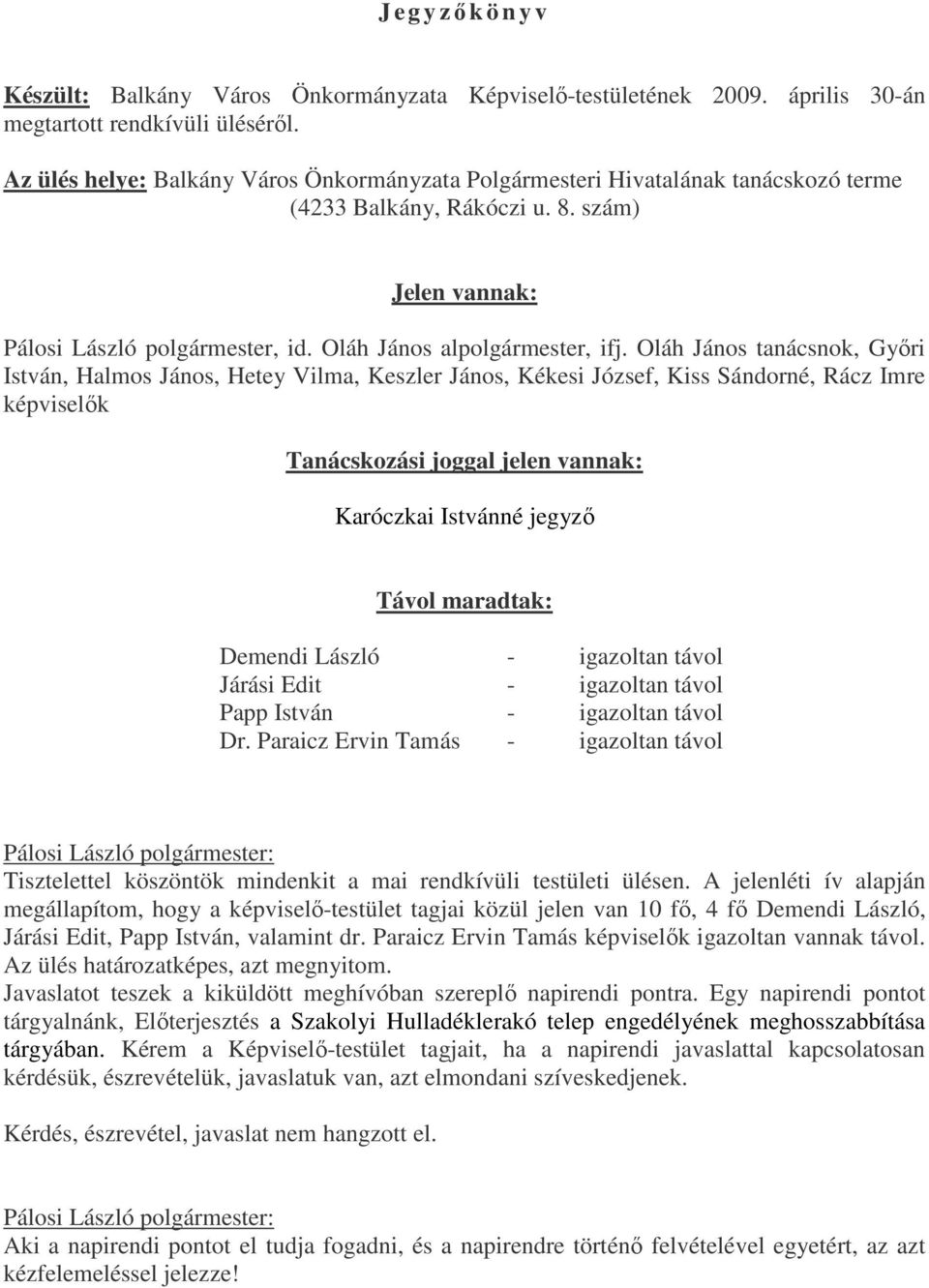 J e g y z ő k ö n y v

Készült: Balkány Város Önkormányzata Képviselő-testületének 2009. április 30-án megtartott rendkívüli üléséről.

Az ülés helye: Balkány Város Önkormányzata Polgármesteri Hivatalának tanácskozó terme (4233 Balkány, Rákóczi u. 8. szám)

Jelen vannak:

Pálosi László polgármester, id. Oláh János alpolgármester, ifj. Oláh János tanácsnok, Győri István, Halmos János, Hetey Vilma, Keszler János, Kékesi József, Kiss Sándorné, Rácz Imre képviselők

Tanácskozási joggal jelen vannak:

Karóczkai Istvánné jegyző

Távol maradtak:

Demendi László - igazoltan távol
Járási Edit - igazoltan távol
Papp István - igazoltan távol
Dr. Paraicz Ervin Tamás - igazoltan távol

Pálosi László polgármester:
Tisztelettel köszöntök mindenkit a mai rendkívüli testületi ülésen. A jelenléti ív alapján megállapítom, hogy a képviselő-testület tagjai közül jelen van 10 fő, 4 fő Demendi László, Járási Edit, Papp István, valamint dr. Paraicz Ervin Tamás képviselők igazoltan vannak távol. Az ülés határozatképes, azt megnyitom.
Javaslatot teszek a kiküldött meghívóban szereplő napirendi pontra. Egy napirendi pontot tárgyalnánk, Előterjesztés a Szakolyi Hulladéklerakó telep engedélyének meghosszabbítása tárgyában. Kérem a Képviselő-testület tagjait, ha a napirendi javaslattal kapcsolatosan kérdésük, észrevételük, javaslatuk van, azt elmondani szíveskedjenek.

Kérdés, észrevétel, javaslat nem hangzott el.

Pálosi László polgármester:
Aki a napirendi pontot el tudja fogadni, és a napirendre történő felvételével egyetért, az azt kézfelemeléssel jelezze!